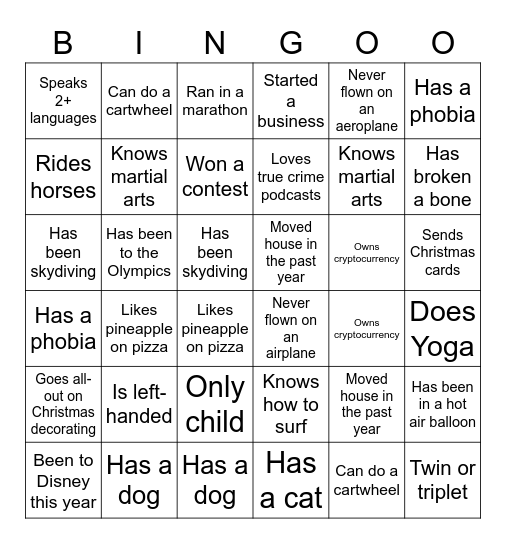 | B | I | N | G | O | O |
|---|---|---|---|---|---|
| Speaks 2+ languages | Can do a cartwheel | Ran in a marathon | Started a business | Never flown on an aeroplane | Has a phobia |
| Rides horses | Knows martial arts | Won a contest | Loves true crime podcasts | Knows martial arts | Has broken a bone |
| Has been skydiving | Has been to the Olympics | Has been skydiving | Moved house in the past year | Owns cryptocurrency | Sends Christmas cards |
| Has a phobia | Likes pineapple on pizza | Likes pineapple on pizza | Never flown on an airplane | Owns cryptocurrency | Does Yoga |
| Goes all-out on Christmas decorating | Is left-handed | Only child | Knows how to surf | Moved house in the past year | Has been in a hot air balloon |
| Been to Disney this year | Has a dog | Has a dog | Has a cat | Can do a cartwheel | Twin or triplet |